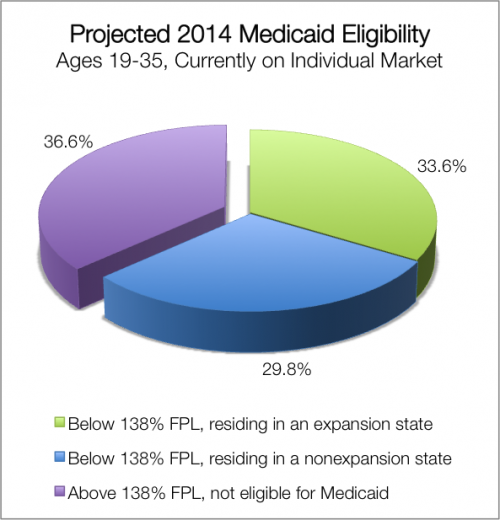 Projected 2014 Medicaid Eligibility
Ages 19-35, Currently on Individual Market

36.6%

33.6%

29.8%

Below 138% FPL, residing in an expansion state

Below 138% FPL, residing in a nonexpansion state

Above 138% FPL, not eligible for Medicaid